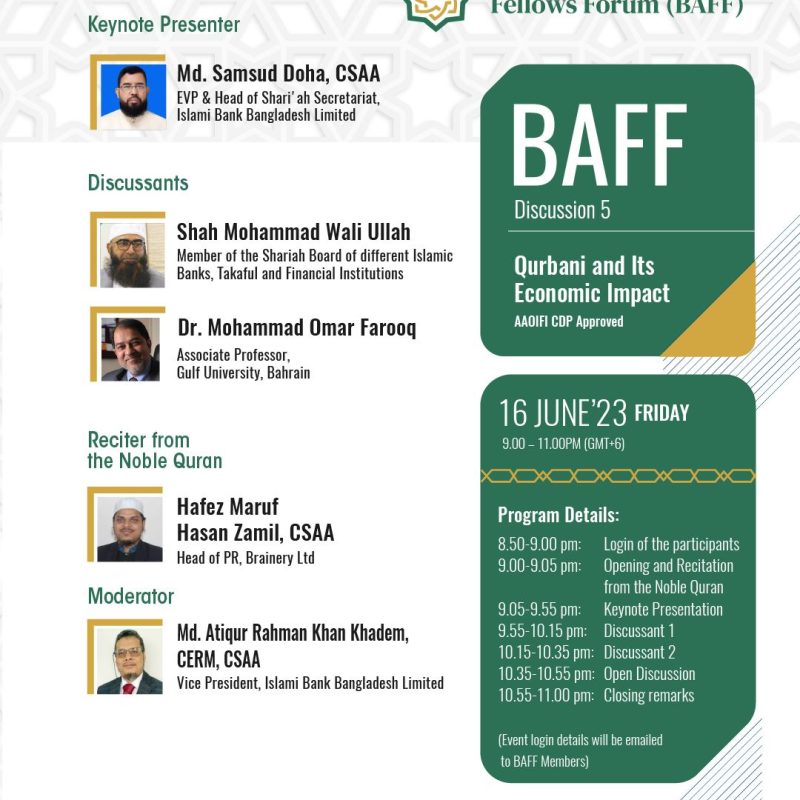 Fellows Forum (BAFF)

Keynote Presenter

Md. Samsud Doha, CSAA
EVP & Head of Shari'ah Secretariat, Islami Bank Bangladesh Limited

Discussants

Shah Mohammad Wali Ullah
Member of the Shariah Board of different Islamic Banks, Takaful and Financial Institutions

Dr. Mohammad Omar Farooq
Associate Professor, Gulf University, Bahrain

Reciter from the Noble Quran

Hafez Maruf Hasan Zamil, CSAA
Head of PR, Brainery Ltd

Moderator

Md. Atiqur Rahman Khan Khadem, CERM, CSAA
Vice President, Islami Bank Bangladesh Limited

BAFF
Discussion 5

Qurbani and Its Economic Impact
AAOIFI CDP Approved

16 JUNE'23 FRIDAY
9.00 – 11.00PM (GMT+6)

Program Details:

| | |
|---|---|
| 8.50-9.00 pm: | Login of the participants |
| 9.00-9.05 pm: | Opening and Recitation from the Noble Quran |
| 9.05-9.55 pm: | Keynote Presentation |
| 9.55-10.15 pm: | Discussant 1 |
| 10.15-10.35 pm: | Discussant 2 |
| 10.35-10.55 pm: | Open Discussion |
| 10.55-11.00 pm: | Closing remarks |

(Event login details will be emailed to BAFF Members)